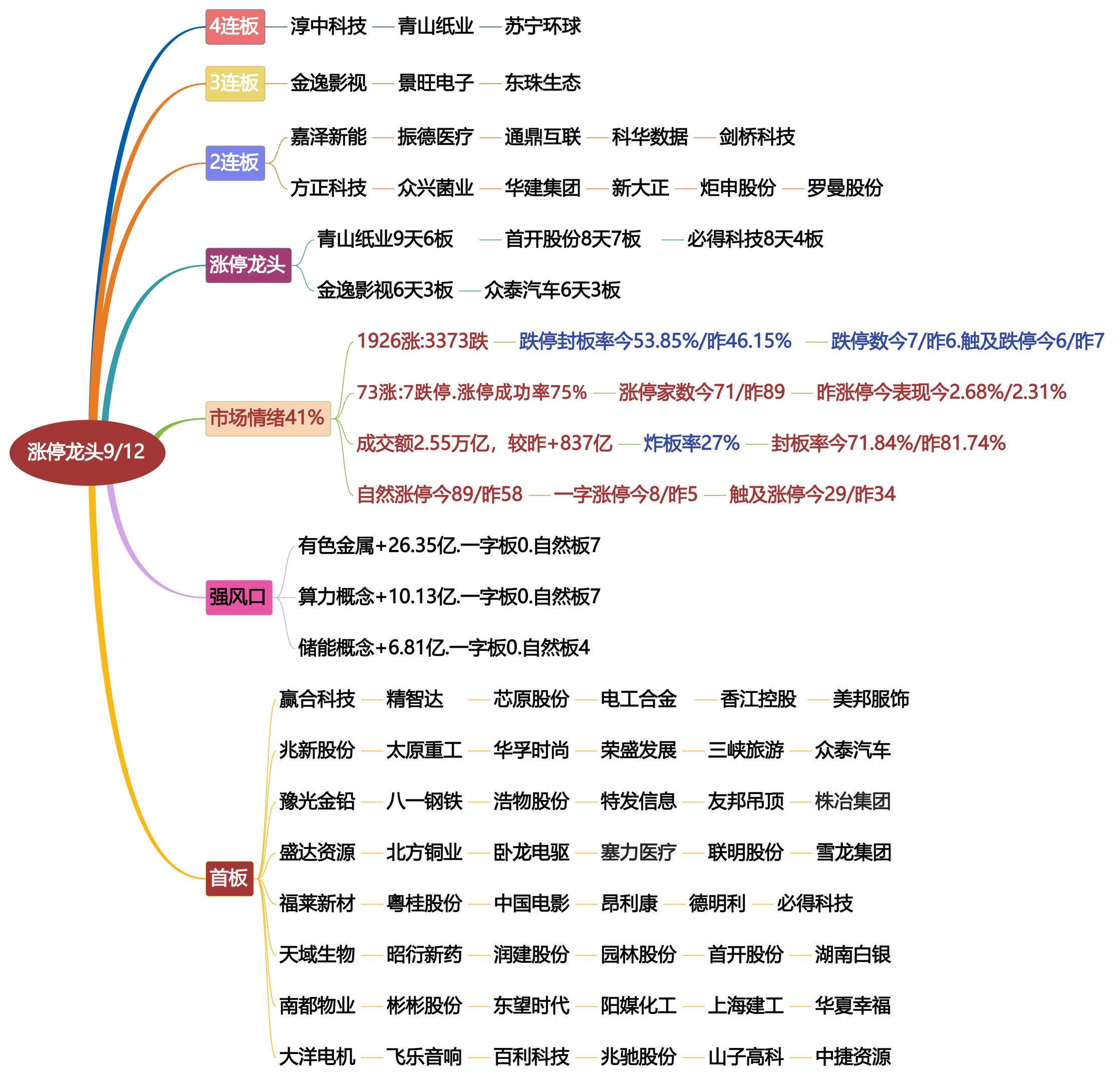 涨停龙头9/12

4连板 淳中科技 青山纸业 苏宁环球

3连板 金逸影视 景旺电子 东珠生态

2连板
嘉泽新能 振德医疗 通鼎互联 科华数据 剑桥科技
方正科技 众兴菌业 华建集团 新大正 炬申股份 罗曼股份

涨停龙头
青山纸业9天6板 首开股份8天7板 必得科技8天4板
金逸影视6天3板 众泰汽车6天3板

市场情绪41%
1926涨:3373跌 跌停封板率今53.85%/昨46.15% 跌停数今7/昨6.触及跌停今6/昨7
73涨:7跌停.涨停成功率75% 涨停家数今71/昨89 昨涨停今表现今2.68%/2.31%
成交额2.55万亿，较昨+837亿 炸板率27% 封板率今71.84%/昨81.74%
自然涨停今89/昨58 一字涨停今8/昨5 触及涨停今29/昨34

强风口
有色金属+26.35亿.一字板0.自然板7
算力概念+10.13亿.一字板0.自然板7
储能概念+6.81亿.一字板0.自然板4

首板
赢合科技 精智达 芯原股份 电工合金 香江控股 美邦服饰
兆新股份 太原重工 华孚时尚 荣盛发展 三峡旅游 众泰汽车
豫光金铅 八一钢铁 浩物股份 特发信息 友邦吊顶 株冶集团
盛达资源 北方铜业 卧龙电驱 塞力医疗 联明股份 雪龙集团
福莱新材 粤桂股份 中国电影 昂利康 德明利 必得科技
天域生物 昭衍新药 润建股份 园林股份 首开股份 湖南白银
南都物业 彬彬股份 东望时代 阳煤化工 上海建工 华夏幸福
大洋电机 飞乐音响 百利科技 兆驰股份 山子高科 中捷资源